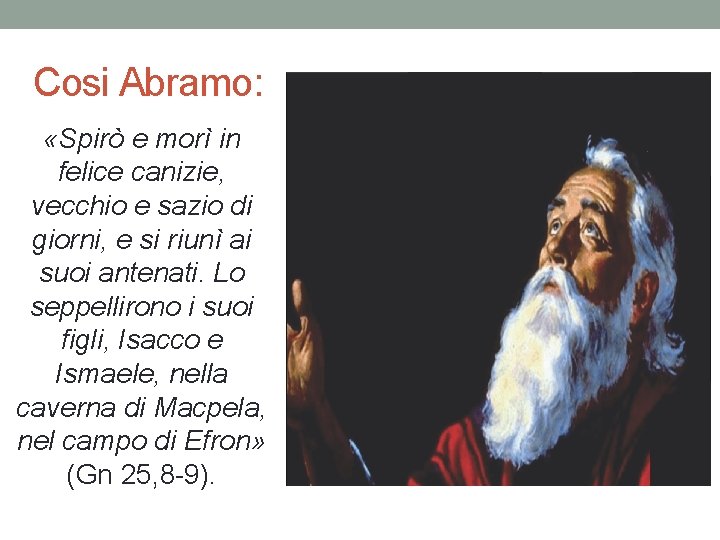 Cosi Abramo:

«Spirò e morì in felice canizie, vecchio e sazio di giorni, e si riunì ai suoi antenati. Lo seppellirono i suoi figli, Isacco e Ismaele, nella caverna di Macpela, nel campo di Efron» (Gn 25,8-9).